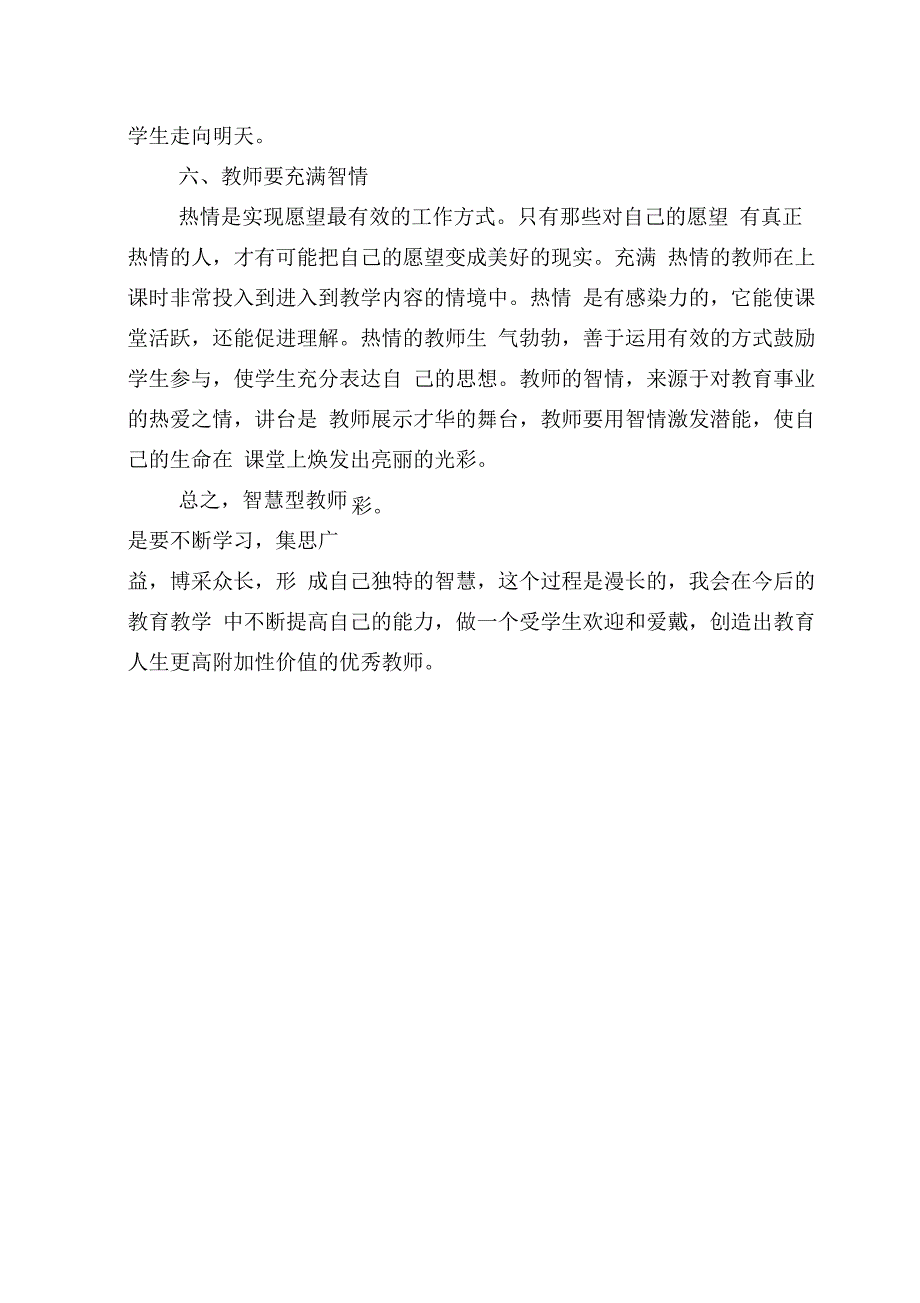 学生走向明天。

六、教师要充满智情

热情是实现愿望最有效的工作方式。只有那些对自己的愿望 有真正热情的人，才有可能把自己的愿望变成美好的现实。充满 热情的教师在上课时非常投入到进入到教学内容的情境中。热情 是有感染力的，它能使课堂活跃，还能促进理解。热情的教师生 气勃勃，善于运用有效的方式鼓励学生参与，使学生充分表达自 己的思想。教师的智情，来源于对教育事业的热爱之情，讲台是 教师展示才华的舞台，教师要用智情激发潜能，使自己的生命在 课堂上焕发出亮丽的光彩。

总之，智慧型教师彩。
是要不断学习，集思广
益，博采众长，形 成自己独特的智慧，这个过程是漫长的，我会在今后的教育教学 中不断提高自己的能力，做一个受学生欢迎和爱戴，创造出教育人生更高附加性价值的优秀教师。